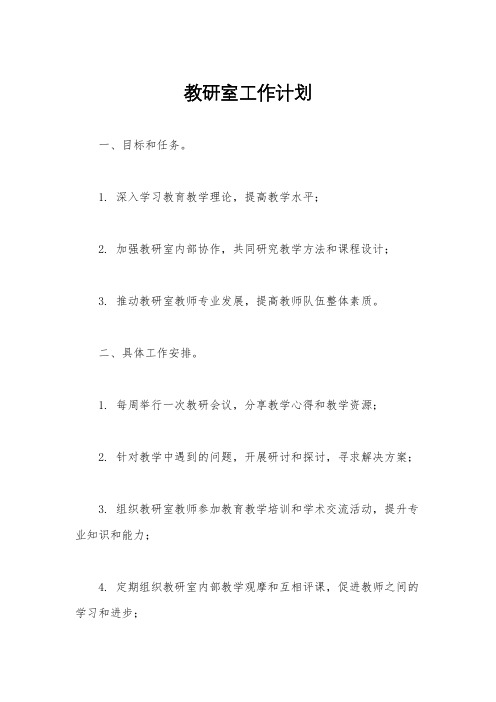 教研室工作计划

一、目标和任务。

1. 深入学习教育教学理论，提高教学水平；

2. 加强教研室内部协作，共同研究教学方法和课程设计；

3. 推动教研室教师专业发展，提高教师队伍整体素质。

二、具体工作安排。

1. 每周举行一次教研会议，分享教学心得和教学资源；

2. 针对教学中遇到的问题，开展研讨和探讨，寻求解决方案；

3. 组织教研室教师参加教育教学培训和学术交流活动，提升专业知识和能力；

4. 定期组织教研室内部教学观摩和互相评课，促进教师之间的学习和进步；